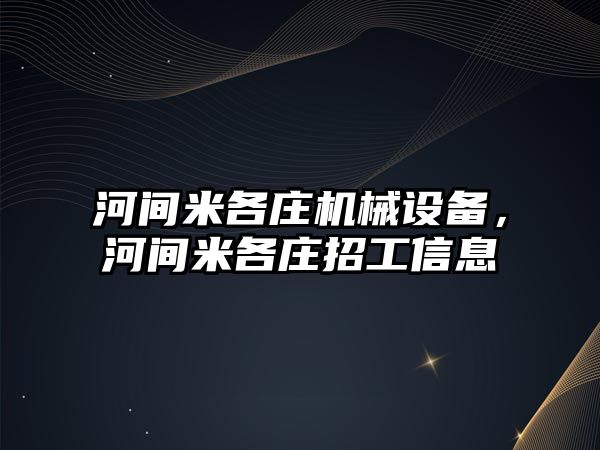 河间米各庄机械设备，河间米各庄招工信息